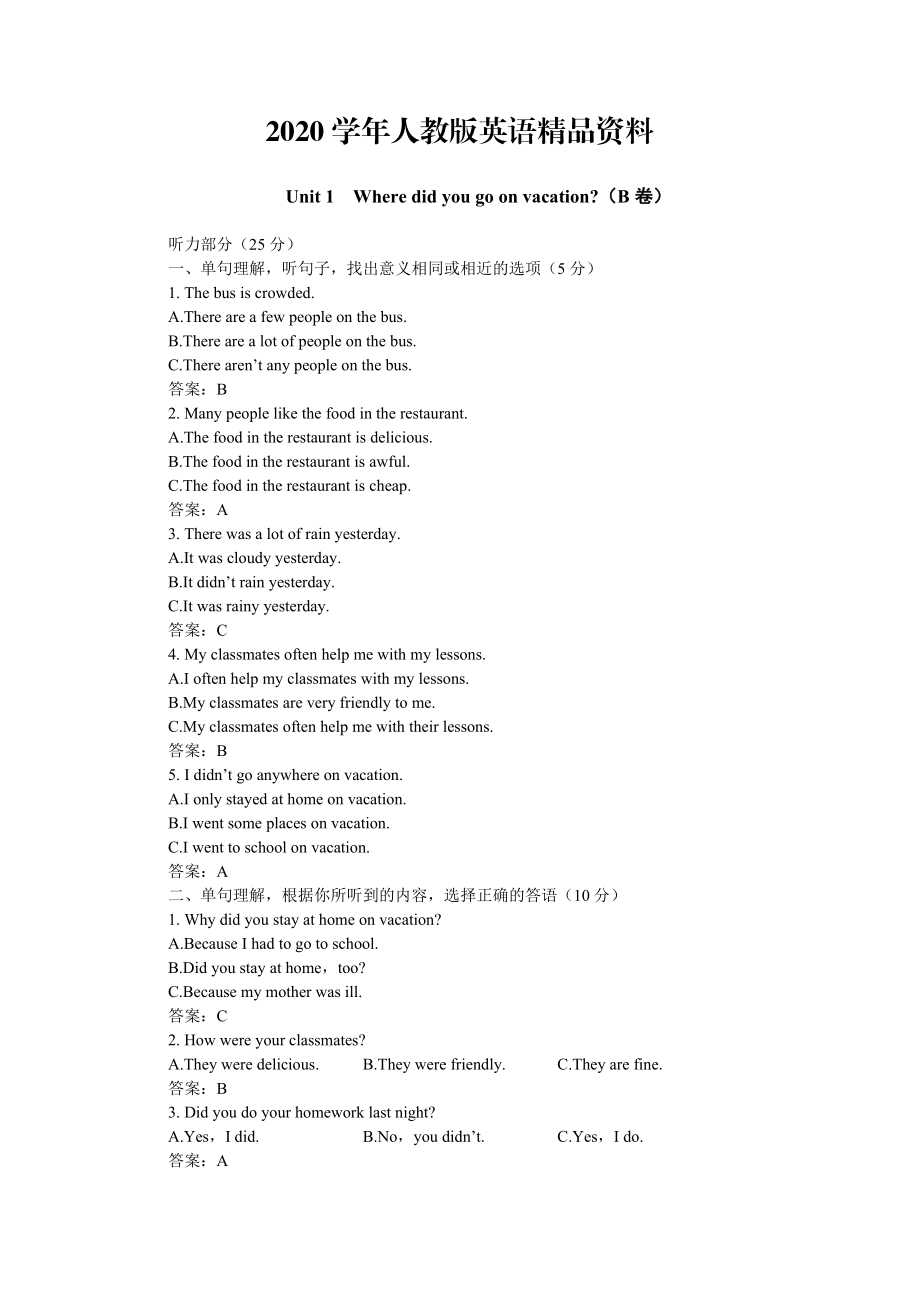 2020 学年人教版英语精品资料

Unit 1 Where did you go on vacation?（B 卷）

听力部分（25 分）
一、单句理解，听句子，找出意义相同或相近的选项（5 分）
1. The bus is crowded.
A.There are a few people on the bus.
B.There are a lot of people on the bus.
C.There aren’t any people on the bus.
答案：B
2. Many people like the food in the restaurant.
A.The food in the restaurant is delicious.
B.The food in the restaurant is awful.
C.The food in the restaurant is cheap.
答案：A
3. There was a lot of rain yesterday.
A.It was cloudy yesterday.
B.It didn’t rain yesterday.
C.It was rainy yesterday.
答案：C
4. My classmates often help me with my lessons.
A.I often help my classmates with my lessons.
B.My classmates are very friendly to me.
C.My classmates often help me with their lessons.
答案：B
5. I didn’t go anywhere on vacation.
A.I only stayed at home on vacation.
B.I went some places on vacation.
C.I went to school on vacation.
答案：A
二、单句理解，根据你所听到的内容，选择正确的答语（10 分）
1. Why did you stay at home on vacation?
A.Because I had to go to school.
B.Did you stay at home，too?
C.Because my mother was ill.
答案：C
2. How were your classmates?
A.They were delicious. B.They were friendly. C.They are fine.
答案：B
3. Did you do your homework last night?
A.Yes，I did. B.No，you didn’t. C.Yes，I do.
答案：A